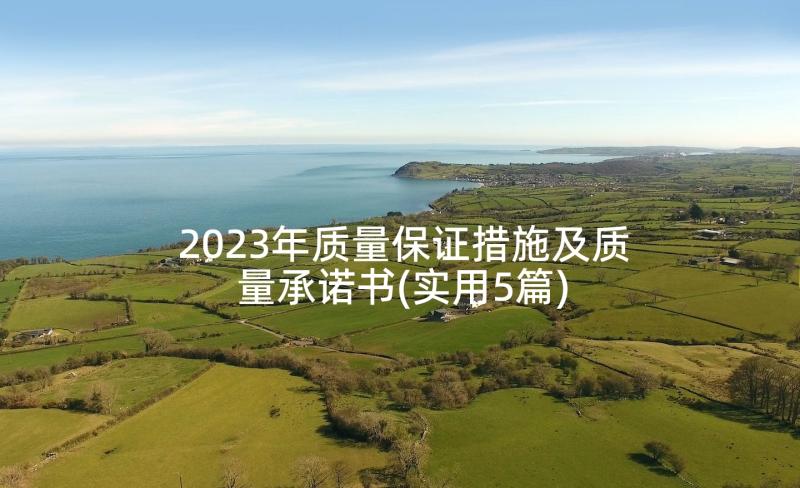 2023年质量保证措施及质量承诺书(实用5篇)